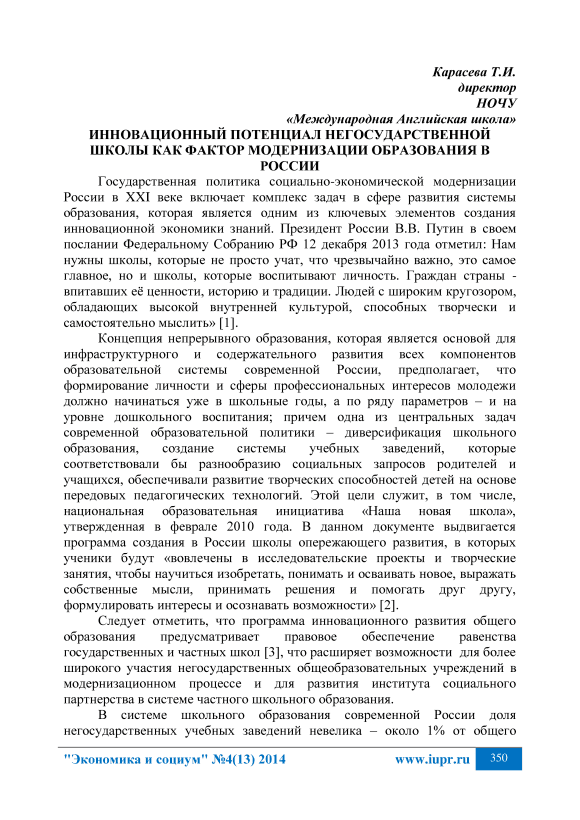 Карасева Т.И.
директор
НОЧУ
«Международная Английская школа»

ИННОВАЦИОННЫЙ ПОТЕНЦИАЛ НЕГОСУДАРСТВЕННОЙ ШКОЛЫ КАК ФАКТОР МОДЕРНИЗАЦИИ ОБРАЗОВАНИЯ В РОССИИ

Государственная политика социально-экономической модернизации России в XXI веке включает комплекс задач в сфере развития системы образования, которая является одним из ключевых элементов создания инновационной экономики знаний. Президент России В.В. Путин в своем послании Федеральному Собранию РФ 12 декабря 2013 года отметил: Нам нужны школы, которые не просто учат, что чрезвычайно важно, это самое главное, но и школы, которые воспитывают личность. Граждан страны - впитавших её ценности, историю и традиции. Людей с широким кругозором, обладающих высокой внутренней культурой, способных творчески и самостоятельно мыслить» [1].

Концепция непрерывного образования, которая является основой для инфраструктурного и содержательного развития всех компонентов образовательной системы современной России, предполагает, что формирование личности и сферы профессиональных интересов молодежи должно начинаться уже в школьные годы, а по ряду параметров – и на уровне дошкольного воспитания; причем одна из центральных задач современной образовательной политики – диверсификация школьного образования, создание системы учебных заведений, которые соответствовали бы разнообразию социальных запросов родителей и учащихся, обеспечивали развитие творческих способностей детей на основе передовых педагогических технологий. Этой цели служит, в том числе, национальная образовательная инициатива «Наша новая школа», утвержденная в феврале 2010 года. В данном документе выдвигается программа создания в России школы опережающего развития, в которых ученики будут «вовлечены в исследовательские проекты и творческие занятия, чтобы научиться изобретать, понимать и осваивать новое, выражать собственные мысли, принимать решения и помогать друг другу, формулировать интересы и осознавать возможности» [2].

Следует отметить, что программа инновационного развития общего образования предусматривает правовое обеспечение равенства государственных и частных школ [3], что расширяет возможности для более широкого участия негосударственных общеобразовательных учреждений в модернизационном процессе и для развития института социального партнерства в системе частного школьного образования.

В системе школьного образования современной России доля негосударственных учебных заведений невелика – около 1% от общего

"Экономика и социум" №4(13) 2014 www.iupr.ru 350